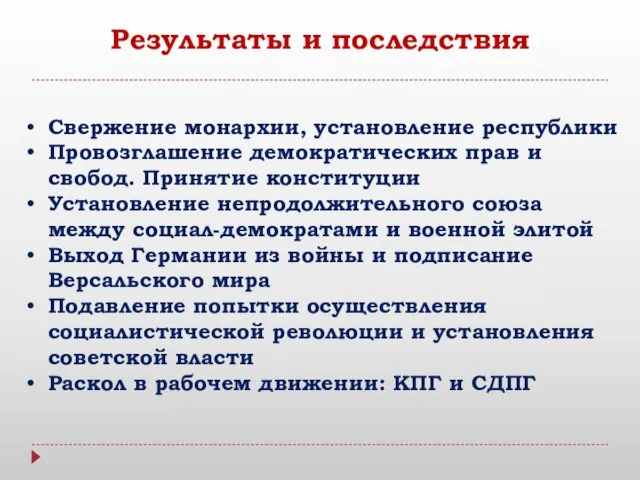 Результаты и последствия

• Свержение монархии, установление республики
• Провозглашение демократических прав и свобод. Принятие конституции
• Установление непродолжительного союза между социал-демократами и военной элитой
• Выход Германии из войны и подписание Версальского мира
• Подавление попытки осуществления социалистической революции и установления советской власти
• Раскол в рабочем движении: КПГ и СДПГ